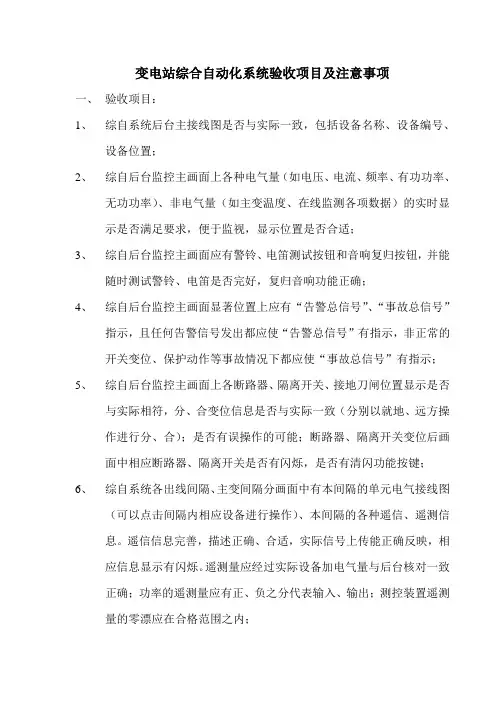 变电站综合自动化系统验收项目及注意事项

一、 验收项目：

1、 综自系统后台主接线图是否与实际一致，包括设备名称、设备编号、设备位置；

2、 综自后台监控主画面上各种电气量（如电压、电流、频率、有功功率、无功功率）、非电气量（如主变温度、在线监测各项数据）的实时显示是否满足要求，便于监视，显示位置是否合适；

3、 综自后台监控主画面应有警铃、电笛测试按钮和音响复归按钮，并能随时测试警铃、电笛是否完好，复归音响功能正确；

4、 综自后台监控主画面显著位置上应有“告警总信号”、“事故总信号”指示，且任何告警信号发出都应使“告警总信号”有指示，非正常的开关变位、保护动作等事故情况下都应使“事故总信号”有指示；

5、 综自后台监控主画面上各断路器、隔离开关、接地刀闸位置显示是否与实际相符，分、合变位信息是否与实际一致（分别以就地、远方操作进行分、合）；是否有误操作的可能；断路器、隔离开关变位后画面中相应断路器、隔离开关是否有闪烁，是否有清闪功能按键；

6、 综自系统各出线间隔、主变间隔分画面中有本间隔的单元电气接线图（可以点击间隔内相应设备进行操作）、本间隔的各种遥信、遥测信息。遥信信息完善，描述正确、合适，实际信号上传能正确反映，相应信息显示有闪烁。遥测量应经过实际设备加电气量与后台核对一致正确；功率的遥测量应有正、负之分代表输入、输出；测控装置遥测量的零漂应在合格范围之内；